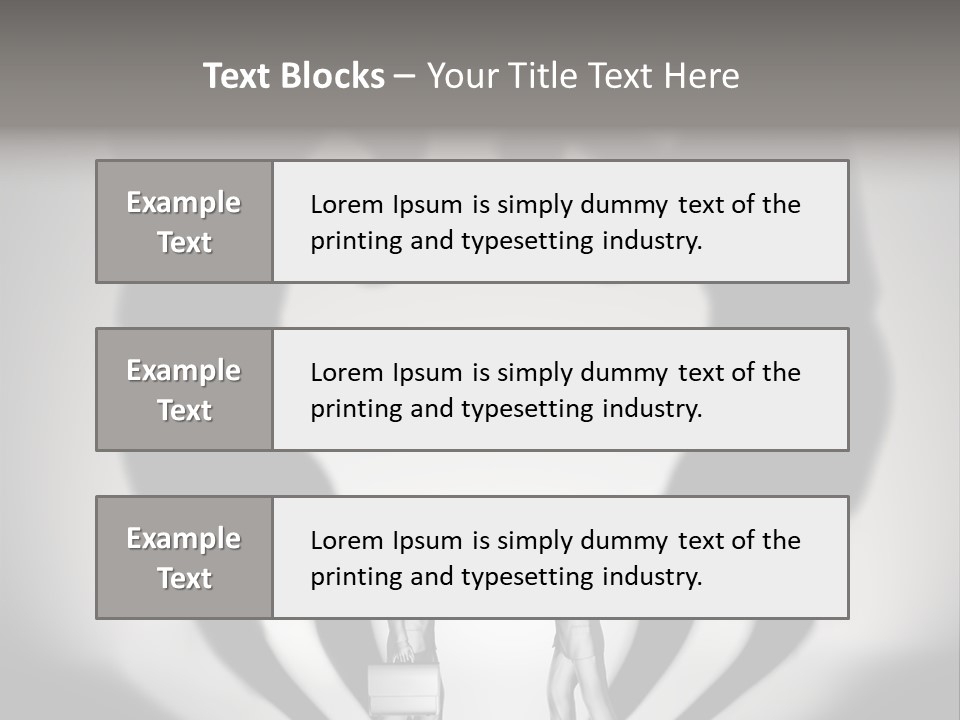 Text Blocks – Your Title Text Here

Example Text

Lorem Ipsum is simply dummy text of the printing and typesetting industry.

Example Text

Lorem Ipsum is simply dummy text of the printing and typesetting industry.

Example Text

Lorem Ipsum is simply dummy text of the printing and typesetting industry.